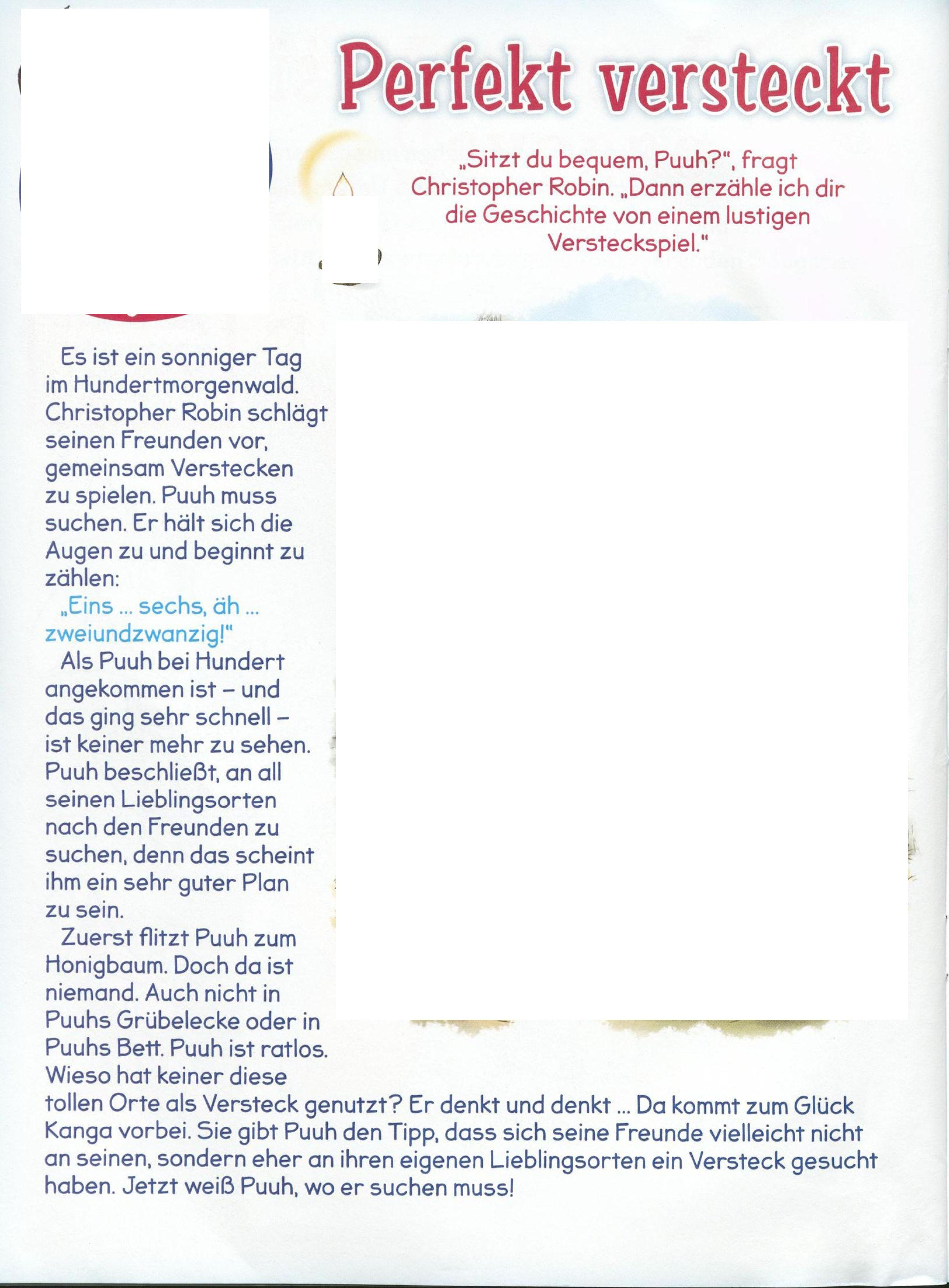 Perfekt versteckt

„Sitzt du bequem, Puuh?", fragt Christopher Robin. „Dann erzähle ich dir die Geschichte von einem lustigen Versteckspiel."

Es ist ein sonniger Tag im Hundertmorgenwald. Christopher Robin schlägt seinen Freunden vor, gemeinsam Verstecken zu spielen. Puuh muss suchen. Er hält sich die Augen zu und beginnt zu zählen:

„Eins ... sechs, äh ... zweiundzwanzig!"

Als Puuh bei Hundert angekommen ist – und das ging sehr schnell – ist keiner mehr zu sehen. Puuh beschließt, an all seinen Lieblingsorten nach den Freunden zu suchen, denn das scheint ihm ein sehr guter Plan zu sein.

Zuerst flitzt Puuh zum Honigbaum. Doch da ist niemand. Auch nicht in Puuhs Grübelecke oder in Puuhs Bett. Puuh ist ratlos. Wieso hat keiner diese tollen Orte als Versteck genutzt? Er denkt und denkt ... Da kommt zum Glück Kanga vorbei. Sie gibt Puuh den Tipp, dass sich seine Freunde vielleicht nicht an seinen, sondern eher an ihren eigenen Lieblingsorten ein Versteck gesucht haben. Jetzt weiß Puuh, wo er suchen muss!